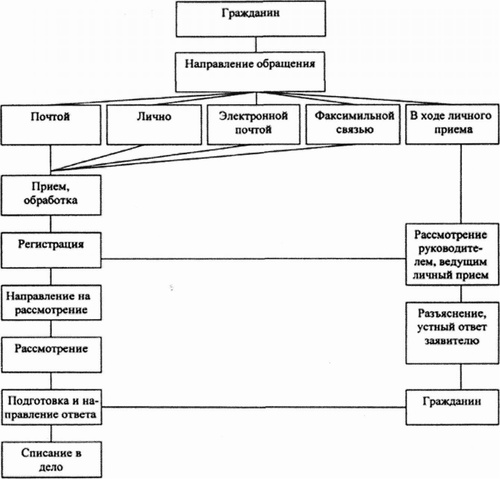 Гражданин

Направление обращения

Почтой

Лично

Электронной почтой

Факсимильной связью

В ходе личного приема

Прием, обработка

Регистрация

Направление на рассмотрение

Рассмотрение

Подготовка и направление ответа

Списание в дело

Рассмотрение руководителем, ведущим личный прием

Разъяснение, устный ответ заявителю

Гражданин